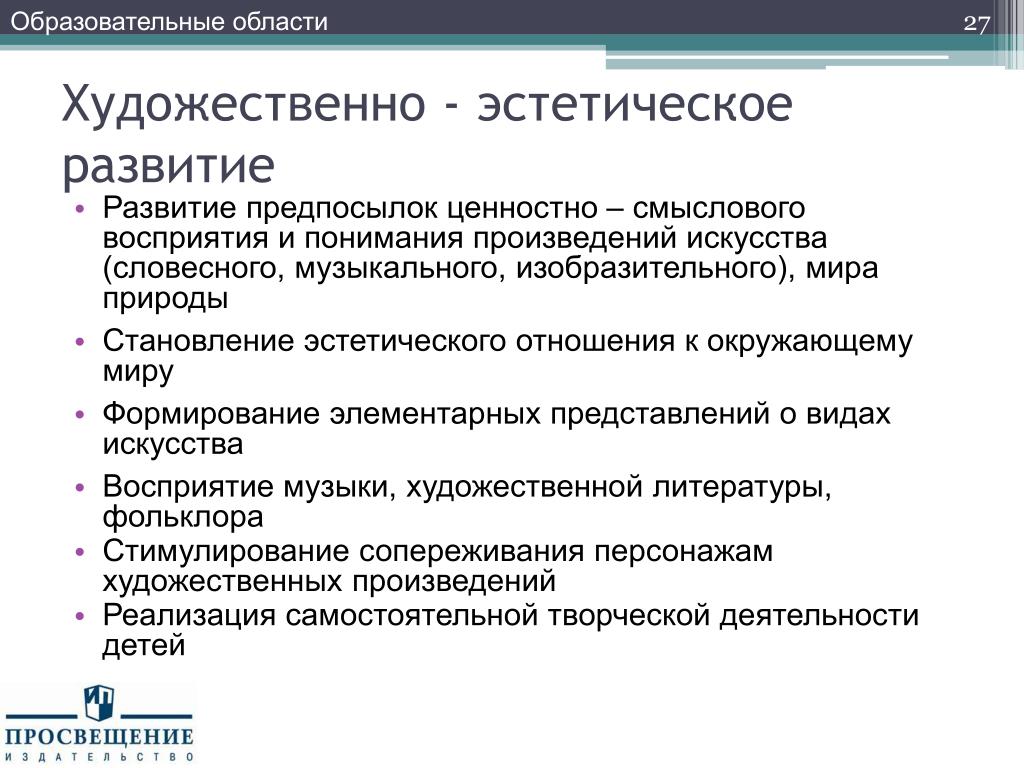 Образовательные области

27

Художественно - эстетическое развитие

• Развитие предпосылок ценностно – смыслового восприятия и понимания произведений искусства (словесного, музыкального, изобразительного), мира природы
• Становление эстетического отношения к окружающему миру
• Формирование элементарных представлений о видах искусства
• Восприятие музыки, художественной литературы, фольклора
• Стимулирование сопереживания персонажам художественных произведений
• Реализация самостоятельной творческой деятельности детей

ПРОСВЕЩЕНИЕ
ИЗДАТЕЛЬСТВО